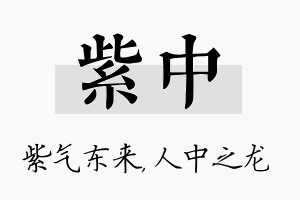 紫中

紫气东来,人中之龙